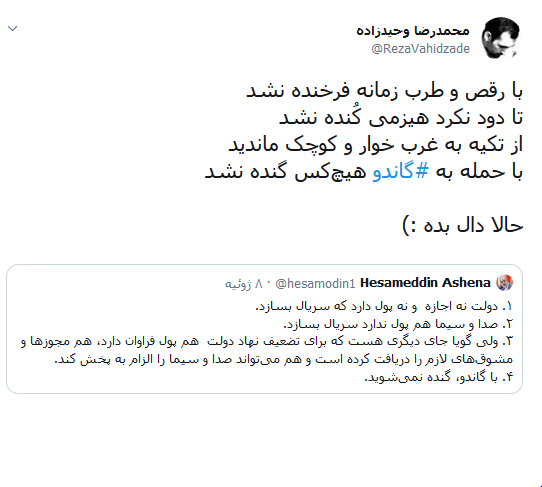 محمدرضا وحیدزاده
@RezaVahidzade

با رقص و طرب زمانه فرخنده نشد
تا دود نکرد هیزمی کُنده نشد
از تکیه به غرب خوار و کوچک ماندید
با حمله به #گاندو هیچ‌کس گنده نشد

حالا دال بده :)

Hesameddin Ashena @hesamodin1 · ۸ ژوئیه
۱. دولت نه اجازه و نه پول دارد که سریال بسازد.
۲. صدا و سیما هم پول ندارد سریال بسازد.
۳. ولی گویا جای دیگری هست که برای تضعیف نهاد دولت هم پول فراوان دارد، هم مجوزها و مشوق‌های لازم را دریافت کرده است و هم می‌تواند صدا و سیما را الزام به پخش کند.
۴. با گاندو، گنده نمی‌شوید.